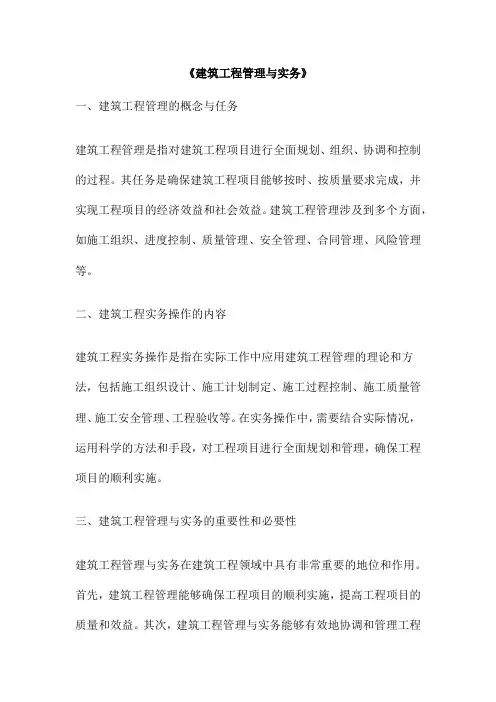 《建筑工程管理与实务》

一、建筑工程管理的概念与任务

建筑工程管理是指对建筑工程项目进行全面规划、组织、协调和控制的过程。其任务是确保建筑工程项目能够按时、按质量要求完成，并实现工程项目的经济效益和社会效益。建筑工程管理涉及到多个方面，如施工组织、进度控制、质量管理、安全管理、合同管理、风险管理等。

二、建筑工程实务操作的内容

建筑工程实务操作是指在实际工作中应用建筑工程管理的理论和方法，包括施工组织设计、施工计划制定、施工过程控制、施工质量管理、施工安全管理、工程验收等。在实务操作中，需要结合实际情况，运用科学的方法和手段，对工程项目进行全面规划和管理，确保工程项目的顺利实施。

三、建筑工程管理与实务的重要性和必要性

建筑工程管理与实务在建筑工程领域中具有非常重要的地位和作用。首先，建筑工程管理能够确保工程项目的顺利实施，提高工程项目的质量和效益。其次，建筑工程管理与实务能够有效地协调和管理工程